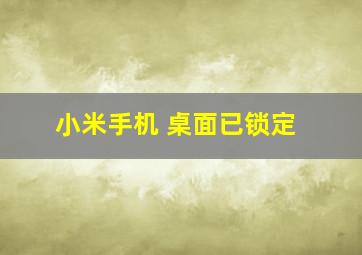 小米手机 桌面已锁定